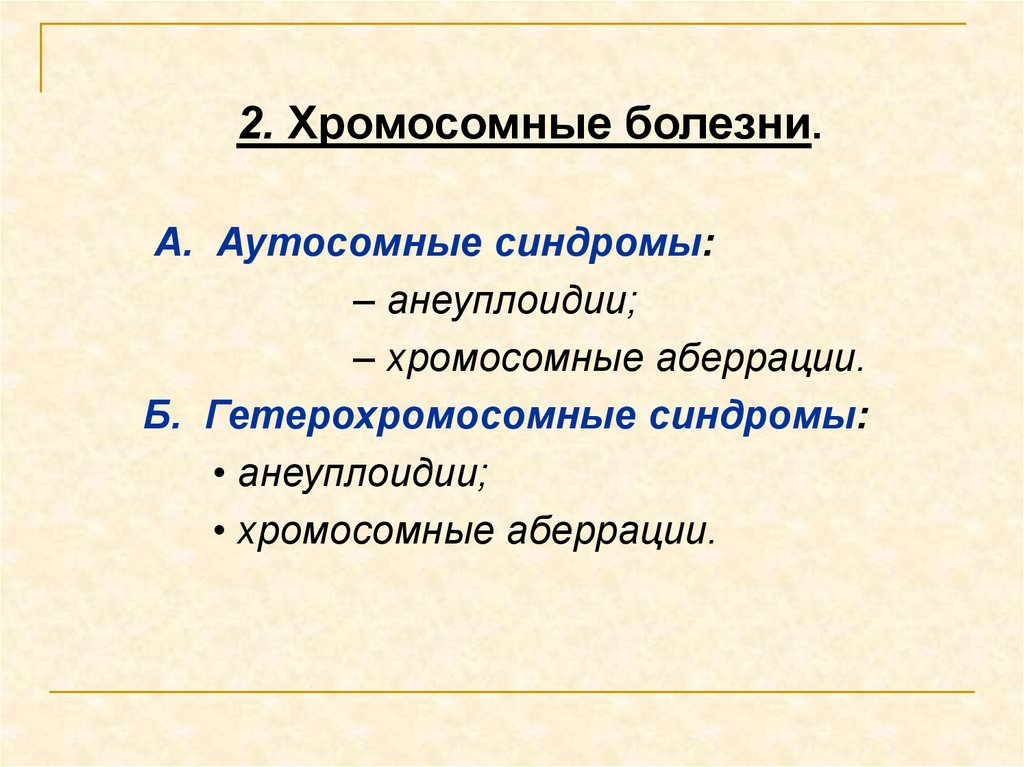 2. Хромосомные болезни.

А. Аутосомные синдромы:

– анеуплоидии;

– хромосомные аберрации.

Б. Гетерохромосомные синдромы:

• анеуплоидии;

• хромосомные аберрации.